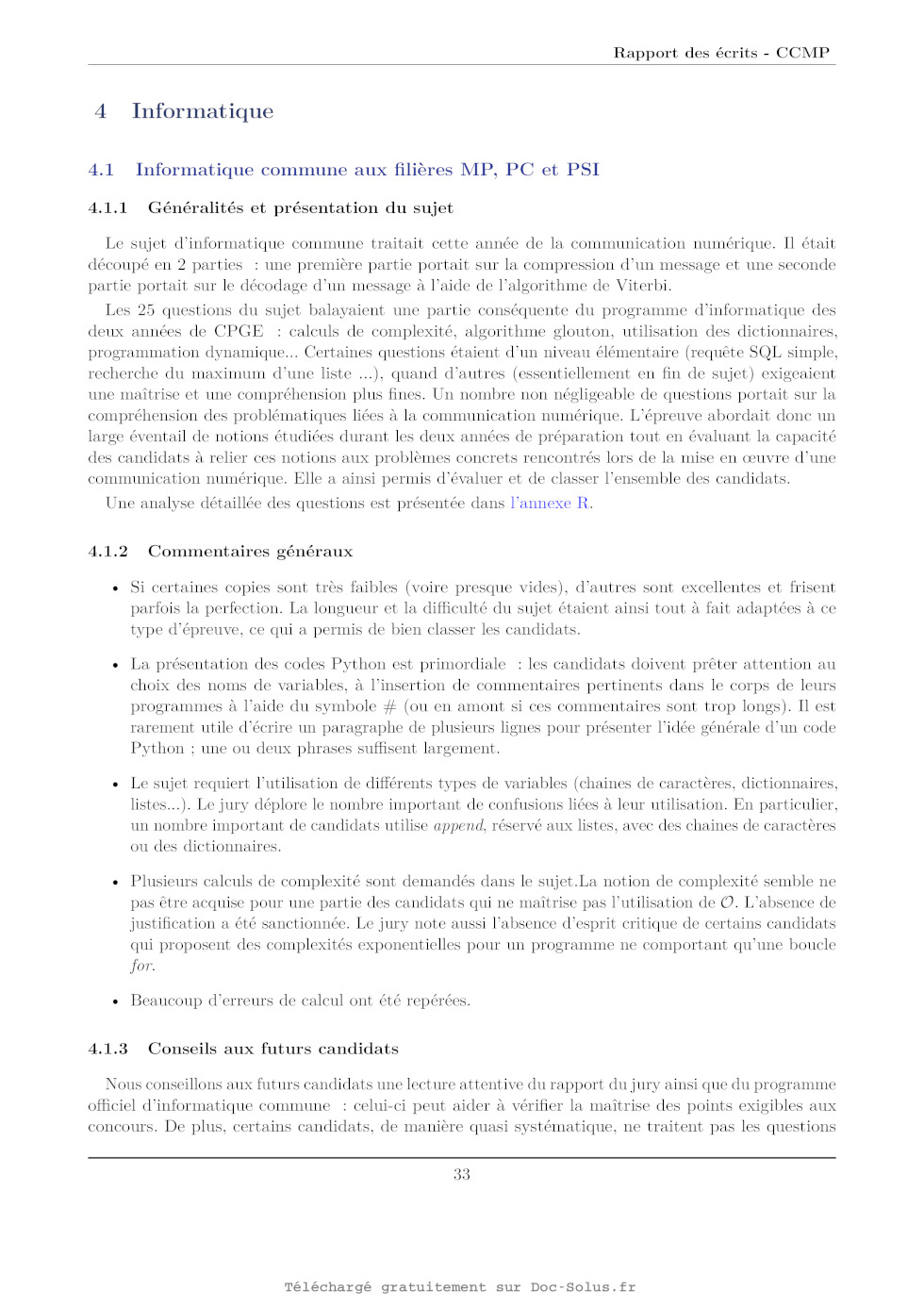 Rapport des écrits - CCMP

4 Informatique

4.1 Informatique commune aux filières MP, PC et PSI

4.1.1 Généralités et présentation du sujet

Le sujet d'informatique commune traitait cette année de la communication numérique. Il était découpé en 2 parties : une première partie portait sur la compression d'un message et une seconde partie portait sur le décodage d'un message à l'aide de l'algorithme de Viterbi.

Les 25 questions du sujet balayaient une partie conséquente du programme d'informatique des deux années de CPGE : calculs de complexité, algorithme glouton, utilisation des dictionnaires, programmation dynamique... Certaines questions étaient d'un niveau élémentaire (requête SQL simple, recherche du maximum d'une liste ...), quand d'autres (essentiellement en fin de sujet) exigeaient une maîtrise et une compréhension plus fines. Un nombre non négligeable de questions portait sur la compréhension des problématiques liées à la communication numérique. L'épreuve abordait donc un large éventail de notions étudiées durant les deux années de préparation tout en évaluant la capacité des candidats à relier ces notions aux problèmes concrets rencontrés lors de la mise en œuvre d'une communication numérique. Elle a ainsi permis d'évaluer et de classer l'ensemble des candidats.

Une analyse détaillée des questions est présentée dans l'annexe R.

4.1.2 Commentaires généraux

• Si certaines copies sont très faibles (voire presque vides), d'autres sont excellentes et frisent parfois la perfection. La longueur et la difficulté du sujet étaient ainsi tout à fait adaptées à ce type d'épreuve, ce qui a permis de bien classer les candidats.

• La présentation des codes Python est primordiale : les candidats doivent prêter attention au choix des noms de variables, à l'insertion de commentaires pertinents dans le corps de leurs programmes à l'aide du symbole # (ou en amont si ces commentaires sont trop longs). Il est rarement utile d'écrire un paragraphe de plusieurs lignes pour présenter l'idée générale d'un code Python ; une ou deux phrases suffisent largement.

• Le sujet requiert l'utilisation de différents types de variables (chaines de caractères, dictionnaires, listes...). Le jury déplore le nombre important de confusions liées à leur utilisation. En particulier, un nombre important de candidats utilise append, réservé aux listes, avec des chaines de caractères ou des dictionnaires.

• Plusieurs calculs de complexité sont demandés dans le sujet.La notion de complexité semble ne pas être acquise pour une partie des candidats qui ne maîtrise pas l'utilisation de $\mathcal{O}$. L'absence de justification a été sanctionnée. Le jury note aussi l'absence d'esprit critique de certains candidats qui proposent des complexités exponentielles pour un programme ne comportant qu'une boucle for.

• Beaucoup d'erreurs de calcul ont été repérées.

4.1.3 Conseils aux futurs candidats

Nous conseillons aux futurs candidats une lecture attentive du rapport du jury ainsi que du programme officiel d'informatique commune : celui-ci peut aider à vérifier la maîtrise des points exigibles aux concours. De plus, certains candidats, de manière quasi systématique, ne traitent pas les questions

33

Téléchargé gratuitement sur Doc-Solus.fr